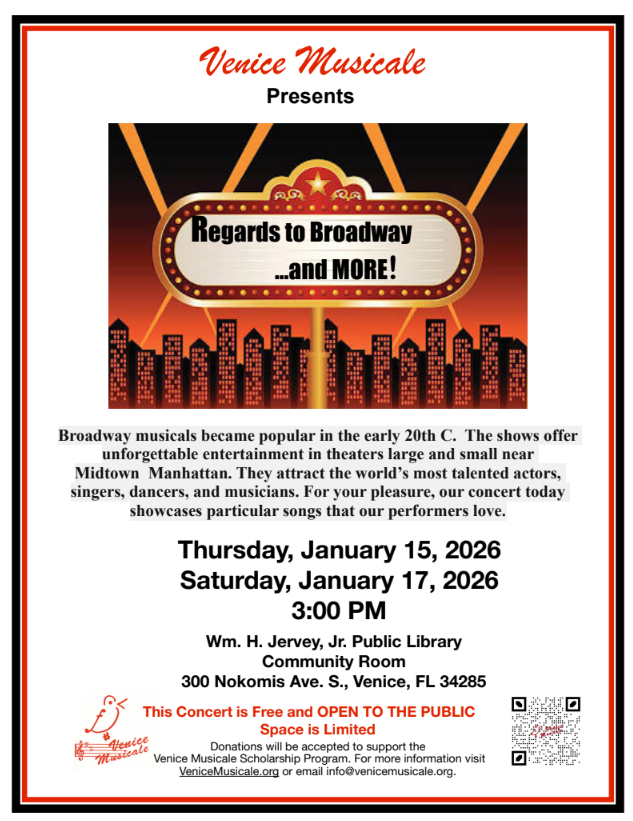 Venice Musicale
Presents

Regards to Broadway
...and MORE!

Broadway musicals became popular in the early 20th C. The shows offer unforgettable entertainment in theaters large and small near Midtown Manhattan. They attract the world's most talented actors, singers, dancers, and musicians. For your pleasure, our concert today showcases particular songs that our performers love.

Thursday, January 15, 2026
Saturday, January 17, 2026
3:00 PM

Wm. H. Jervey, Jr. Public Library
Community Room
300 Nokomis Ave. S., Venice, FL 34285

Venice Musicale

This Concert is Free and OPEN TO THE PUBLIC
Space is Limited

Donations will be accepted to support the Venice Musicale Scholarship Program. For more information visit VeniceMusicale.org or email info@venicemusicale.org.